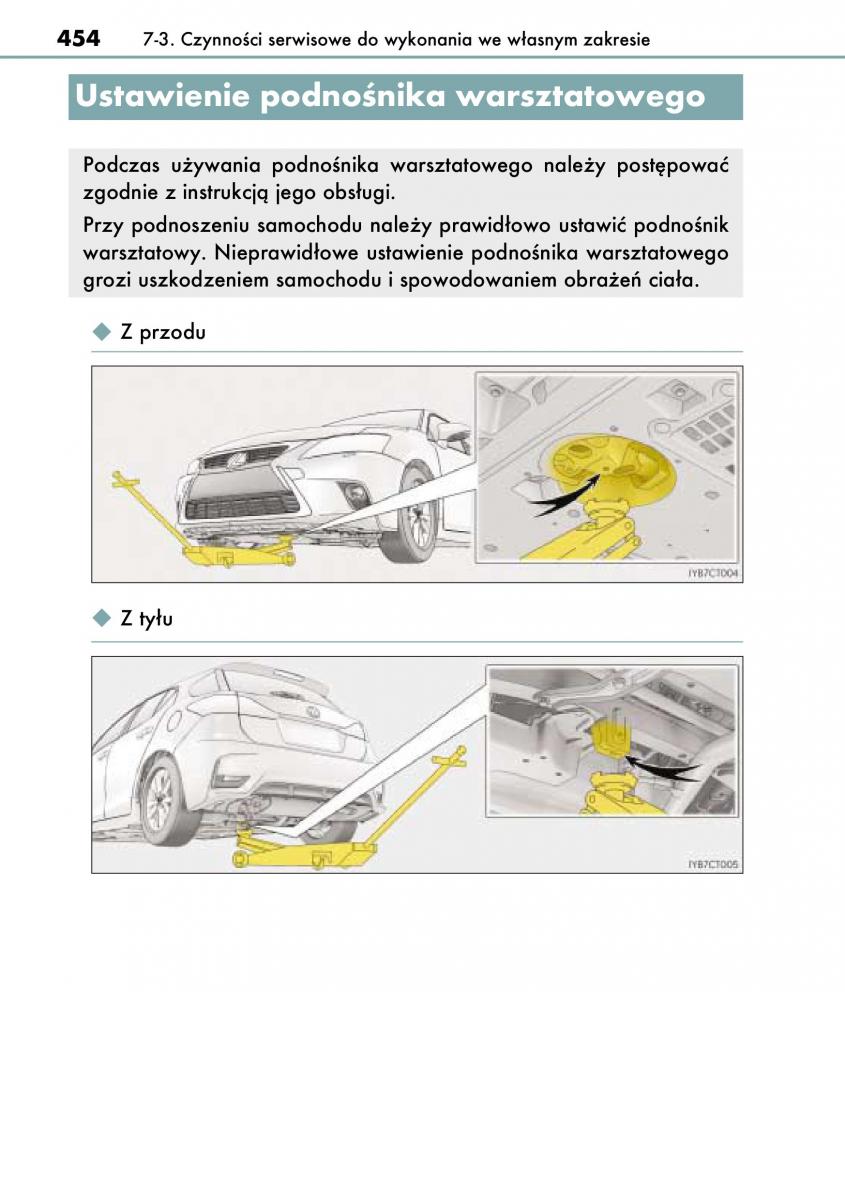 454 7-3. Czynności serwisowe do wykonania we własnym zakresie

Ustawienie podnośnika warsztatowego

Podczas używania podnośnika warsztatowego należy postępować zgodnie z instrukcją jego obsługi.

Przy podnoszeniu samochodu należy prawidłowo ustawić podnośnik warsztatowy. Nieprawidłowe ustawienie podnośnika warsztatowego grozi uszkodzeniem samochodu i spowodowaniem obrażeń ciała.

◆ Z przodu

IYB7CT004

◆ Z tyłu

IYB7CT005